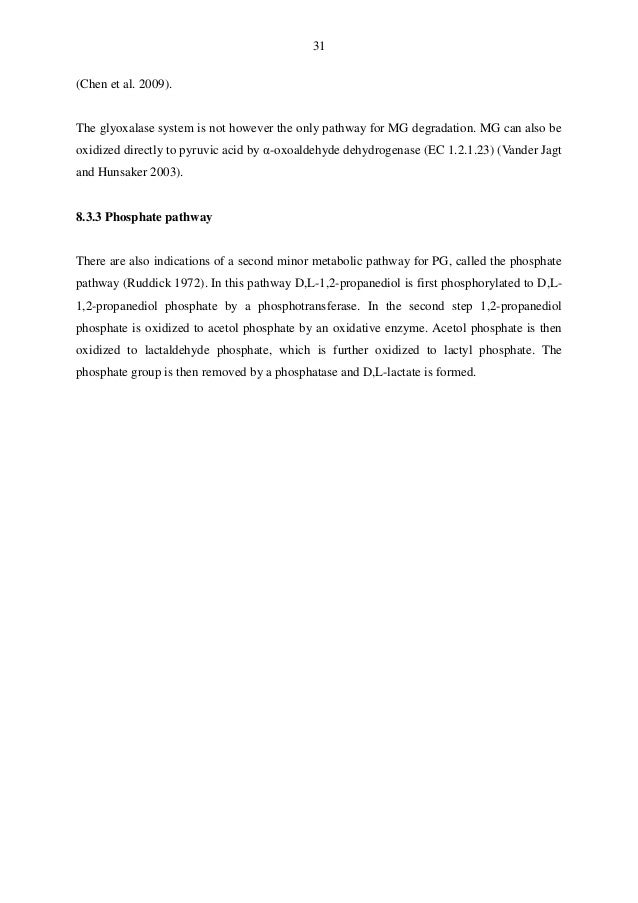 31

(Chen et al. 2009).

The glyoxalase system is not however the only pathway for MG degradation. MG can also be oxidized directly to pyruvic acid by α-oxoaldehyde dehydrogenase (EC 1.2.1.23) (Vander Jagt and Hunsaker 2003).

8.3.3 Phosphate pathway

There are also indications of a second minor metabolic pathway for PG, called the phosphate pathway (Ruddick 1972). In this pathway D,L-1,2-propanediol is first phosphorylated to D,L-1,2-propanediol phosphate by a phosphotransferase. In the second step 1,2-propanediol phosphate is oxidized to acetol phosphate by an oxidative enzyme. Acetol phosphate is then oxidized to lactaldehyde phosphate, which is further oxidized to lactyl phosphate. The phosphate group is then removed by a phosphatase and D,L-lactate is formed.